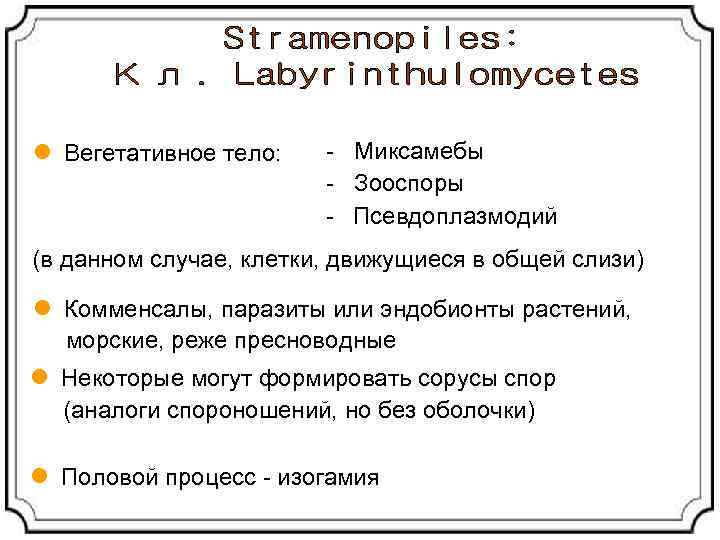 Stramenopiles:
Кл. Labyrinthulomycetes

Вегетативное тело:
- Миксамебы
- Зооспоры
- Псевдоплазмодий

(в данном случае, клетки, движущиеся в общей слизи)

Комменсалы, паразиты или эндобионты растений, морские, реже пресноводные

Некоторые могут формировать сорусы спор (аналоги спороношений, но без оболочки)

Половой процесс - изогамия